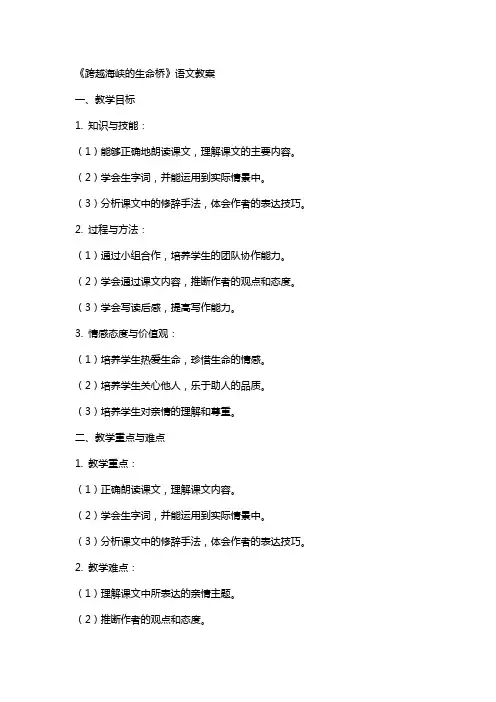 《跨越海峡的生命桥》语文教案

一、教学目标

1. 知识与技能：

（1）能够正确地朗读课文，理解课文的主要内容。

（2）学会生字词，并能运用到实际情景中。

（3）分析课文中的修辞手法，体会作者的表达技巧。

2. 过程与方法：

（1）通过小组合作，培养学生的团队协作能力。

（2）学会通过课文内容，推断作者的观点和态度。

（3）学会写读后感，提高写作能力。

3. 情感态度与价值观：

（1）培养学生热爱生命，珍惜生命的情感。

（2）培养学生关心他人，乐于助人的品质。

（3）培养学生对亲情的理解和尊重。

二、教学重点与难点

1. 教学重点：

（1）正确朗读课文，理解课文内容。

（2）学会生字词，并能运用到实际情景中。

（3）分析课文中的修辞手法，体会作者的表达技巧。

2. 教学难点：

（1）理解课文中所表达的亲情主题。

（2）推断作者的观点和态度。